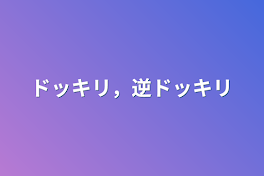 ドッキリ，逆ドッキリ